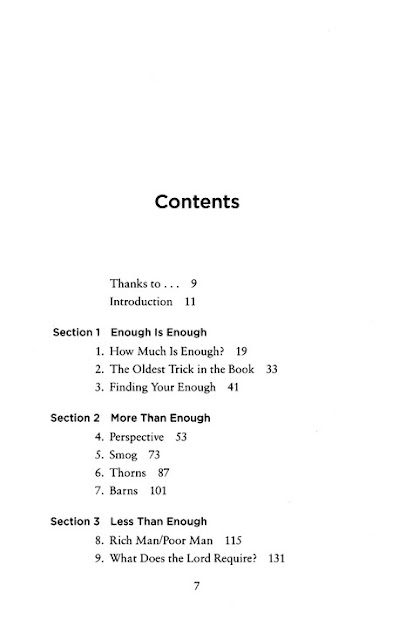 Contents

Thanks to . . . 9
Introduction 11

Section 1 Enough Is Enough
1. How Much Is Enough? 19
2. The Oldest Trick in the Book 33
3. Finding Your Enough 41

Section 2 More Than Enough
4. Perspective 53
5. Smog 73
6. Thorns 87
7. Barns 101

Section 3 Less Than Enough
8. Rich Man/Poor Man 115
9. What Does the Lord Require? 131

7